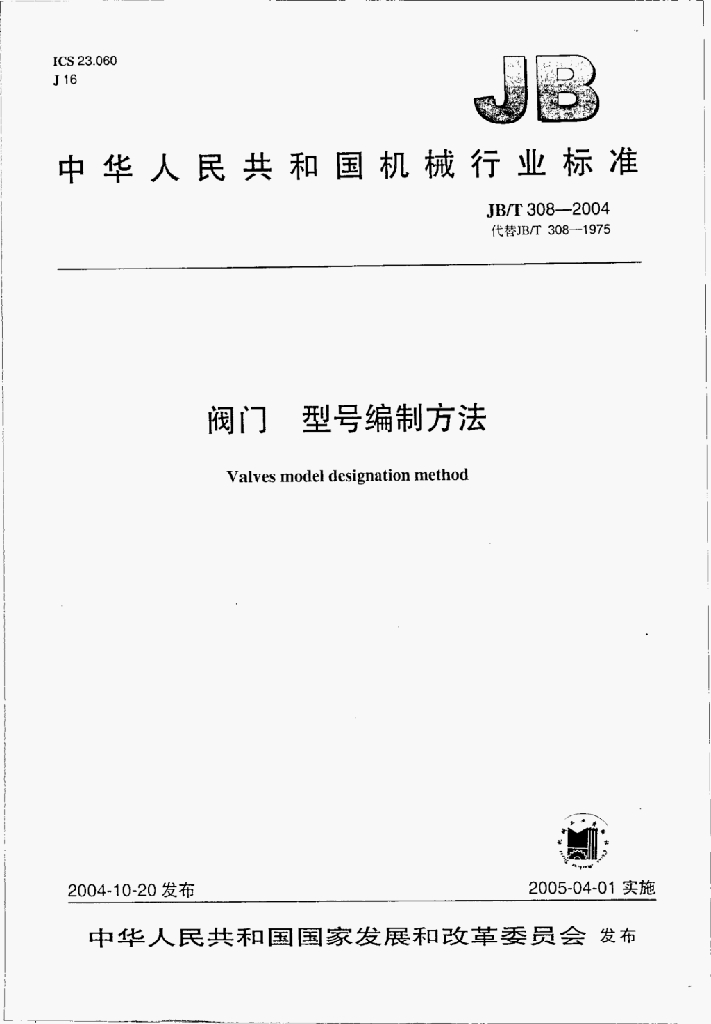 ICS 23.060
J 16

JB

中华人民共和国机械行业标准

JB/T 308—2004
代替JB/T 308—1975

阀门　型号编制方法

Valves model designation method

2004-10-20 发布

2005-04-01 实施

中华人民共和国国家发展和改革委员会 发布